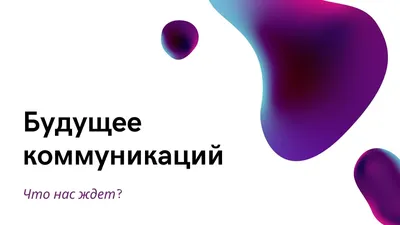 Будущее коммуникаций

Что нас ждет?